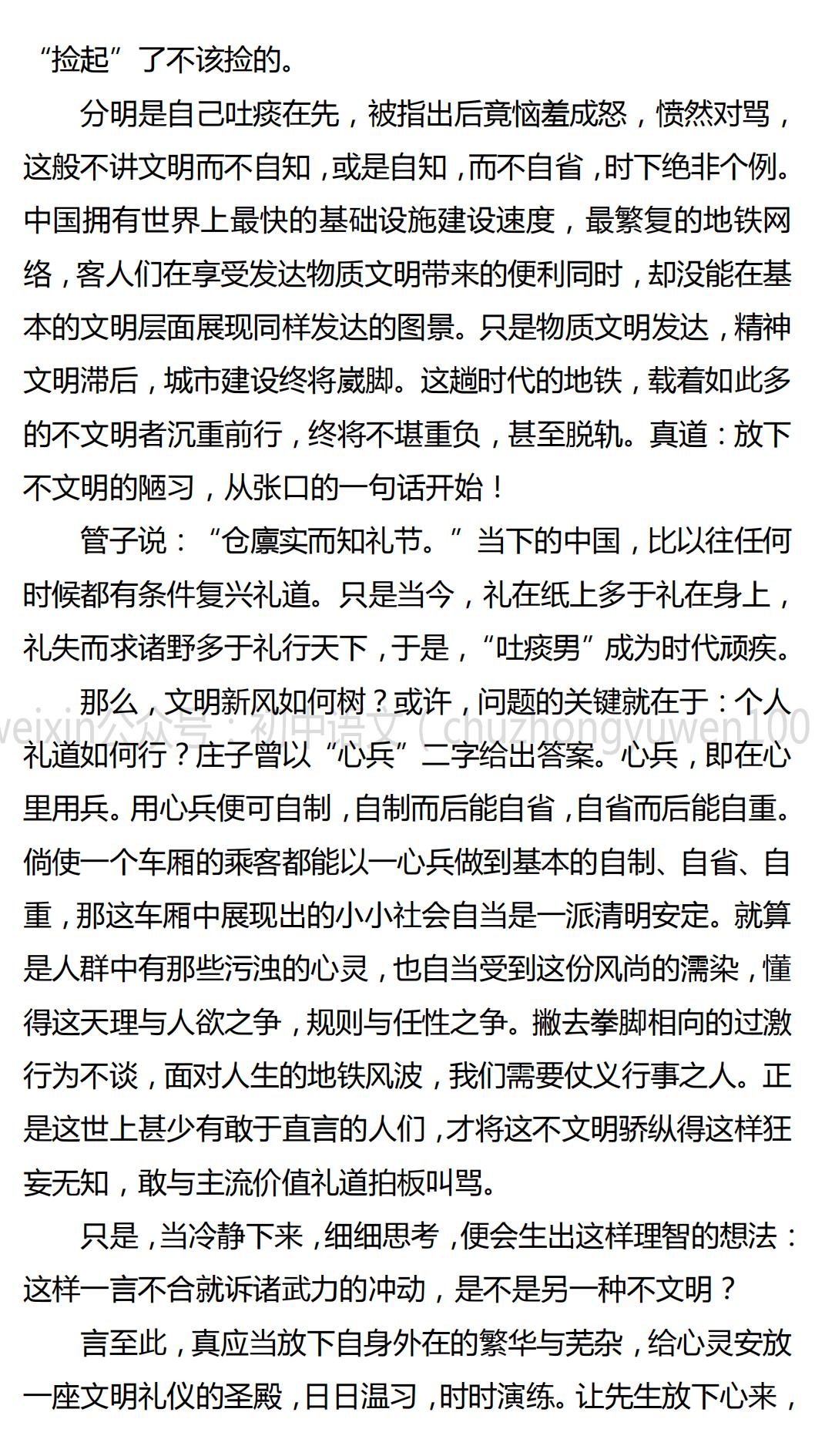 “捡起”了不该捡的。

分明是自己吐痰在先，被指出后竟恼羞成怒，愤然对骂，这般不讲文明而不自知，或是自知，而不自省，时下绝非个例。中国拥有世界上最快的基础设施建设速度，最繁复的地铁网络，客人们在享受发达物质文明带来的便利同时，却没能在基本的文明层面展现同样发达的图景。只是物质文明发达，精神文明滞后，城市建设终将崴脚。这趟时代的地铁，载着如此多的不文明者沉重前行，终将不堪重负，甚至脱轨。真道：放下不文明的陋习，从张口的一句话开始！

管子说：“仓廪实而知礼节。”当下的中国，比以往任何时候都有条件复兴礼道。只是当今，礼在纸上多于礼在身上，礼失而求诸野多于礼行天下，于是，“吐痰男”成为时代顽疾。

那么，文明新风如何树？或许，问题的关键就在于：个人礼道如何行？庄子曾以“心兵”二字给出答案。心兵，即在心里用兵。用心兵便可自制，自制而后能自省，自省而后能自重。倘使一个车厢的乘客都能以一心兵做到基本的自制、自省、自重，那这车厢中展现出的小小社会自当是一派清明安定。就算是人群中有那些污浊的心灵，也自当受到这份风尚的濡染，懂得这天理与人欲之争，规则与任性之争。撇去拳脚相向的过激行为不谈，面对人生的地铁风波，我们需要仗义行事之人。正是这世上甚少有敢于直言的人们，才将这不文明骄纵得这样狂妄无知，敢与主流价值礼道拍板叫骂。

只是，当冷静下来，细细思考，便会生出这样理智的想法：这样一言不合就诉诸武力的冲动，是不是另一种不文明？

言至此，真应当放下自身外在的繁华与芜杂，给心灵安放一座文明礼仪的圣殿，日日温习，时时演练。让先生放下心来，

weixin公众号：初中语文（chuzhongyuwen100